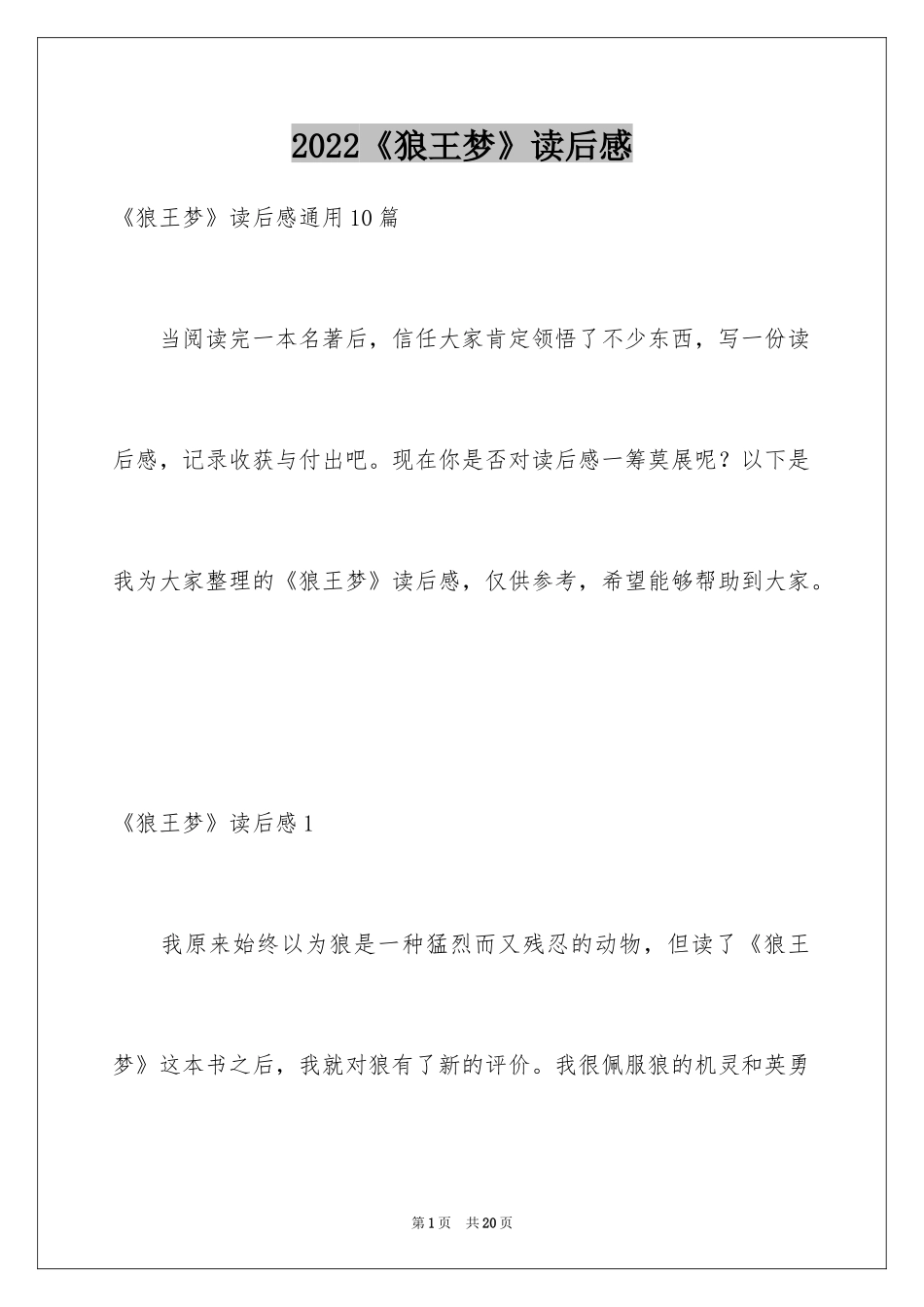 2022《狼王梦》读后感

《狼王梦》读后感通用10篇

当阅读完一本名著后，信任大家肯定领悟了不少东西，写一份读后感，记录收获与付出吧。现在你是否对读后感一筹莫展呢？以下是我为大家整理的《狼王梦》读后感，仅供参考，希望能够帮助到大家。

《狼王梦》读后感1

我原来始终以为狼是一种猛烈而又残忍的动物，但读了《狼王梦》这本书之后，我就对狼有了新的评价。我很佩服狼的机灵和英勇

第1页 共20页